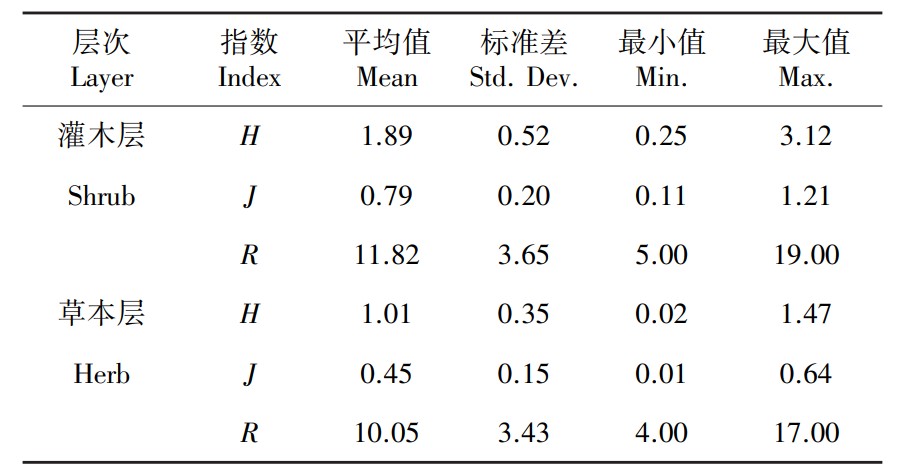 | 层次 Layer | 指数 Index | 平均值 Mean | 标准差 Std. Dev. | 最小值 Min. | 最大值 Max. |
|---|---|---|---|---|---|
| 灌木层 | H | 1.89 | 0.52 | 0.25 | 3.12 |
| Shrub | J | 0.79 | 0.20 | 0.11 | 1.21 |
|  | R | 11.82 | 3.65 | 5.00 | 19.00 |
| 草本层 | H | 1.01 | 0.35 | 0.02 | 1.47 |
| Herb | J | 0.45 | 0.15 | 0.01 | 0.64 |
|  | R | 10.05 | 3.43 | 4.00 | 17.00 |